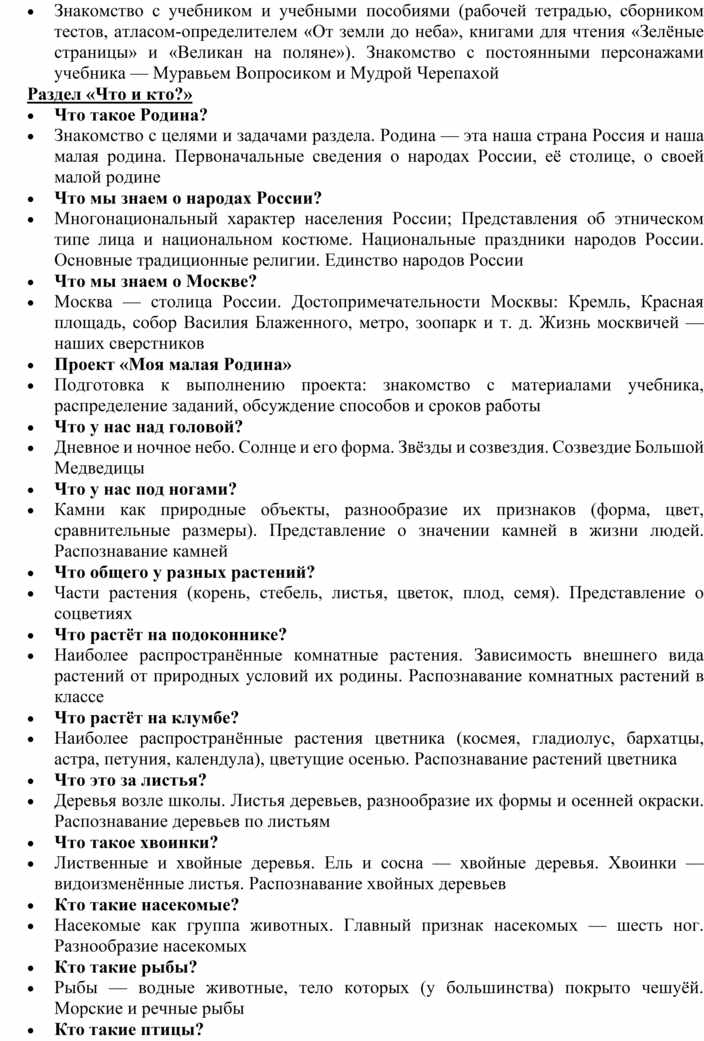 • Знакомство с учебником и учебными пособиями (рабочей тетрадью, сборником тестов, атласом-определителем «От земли до неба», книгами для чтения «Зелёные страницы» и «Великан на поляне»). Знакомство с постоянными персонажами учебника — Муравьем Вопросиком и Мудрой Черепахой

Раздел «Что и кто?»

• Что такое Родина?
• Знакомство с целями и задачами раздела. Родина — эта наша страна Россия и наша малая родина. Первоначальные сведения о народах России, её столице, о своей малой родине
• Что мы знаем о народах России?
• Многонациональный характер населения России; Представления об этническом типе лица и национальном костюме. Национальные праздники народов России. Основные традиционные религии. Единство народов России
• Что мы знаем о Москве?
• Москва — столица России. Достопримечательности Москвы: Кремль, Красная площадь, собор Василия Блаженного, метро, зоопарк и т. д. Жизнь москвичей — наших сверстников
• Проект «Моя малая Родина»
• Подготовка к выполнению проекта: знакомство с материалами учебника, распределение заданий, обсуждение способов и сроков работы
• Что у нас над головой?
• Дневное и ночное небо. Солнце и его форма. Звёзды и созвездия. Созвездие Большой Медведицы
• Что у нас под ногами?
• Камни как природные объекты, разнообразие их признаков (форма, цвет, сравнительные размеры). Представление о значении камней в жизни людей. Распознавание камней
• Что общего у разных растений?
• Части растения (корень, стебель, листья, цветок, плод, семя). Представление о соцветиях
• Что растёт на подоконнике?
• Наиболее распространённые комнатные растения. Зависимость внешнего вида растений от природных условий их родины. Распознавание комнатных растений в классе
• Что растёт на клумбе?
• Наиболее распространённые растения цветника (космея, гладиолус, бархатцы, астра, петуния, календула), цветущие осенью. Распознавание растений цветника
• Что это за листья?
• Деревья возле школы. Листья деревьев, разнообразие их формы и осенней окраски. Распознавание деревьев по листьям
• Что такое хвоинки?
• Лиственные и хвойные деревья. Ель и сосна — хвойные деревья. Хвоинки — видоизменённые листья. Распознавание хвойных деревьев
• Кто такие насекомые?
• Насекомые как группа животных. Главный признак насекомых — шесть ног. Разнообразие насекомых
• Кто такие рыбы?
• Рыбы — водные животные, тело которых (у большинства) покрыто чешуёй. Морские и речные рыбы
• Кто такие птицы?